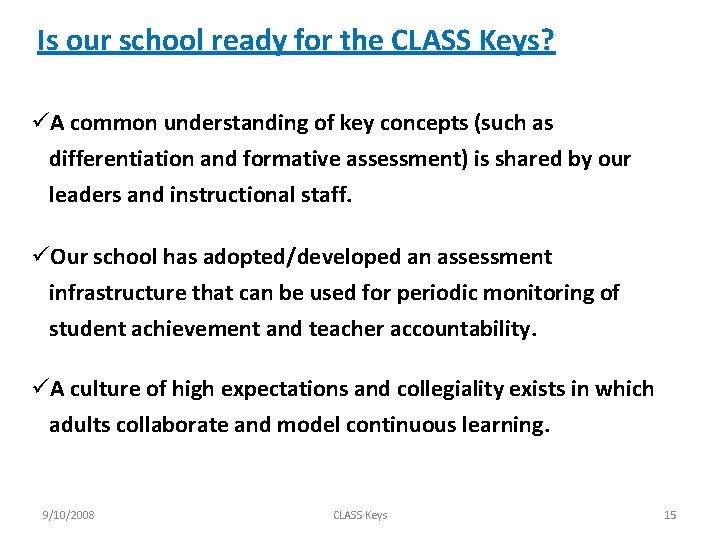 Is our school ready for the CLASS Keys?

✓A common understanding of key concepts (such as differentiation and formative assessment) is shared by our leaders and instructional staff.

✓Our school has adopted/developed an assessment infrastructure that can be used for periodic monitoring of student achievement and teacher accountability.

✓A culture of high expectations and collegiality exists in which adults collaborate and model continuous learning.

9/10/2008

CLASS Keys

15